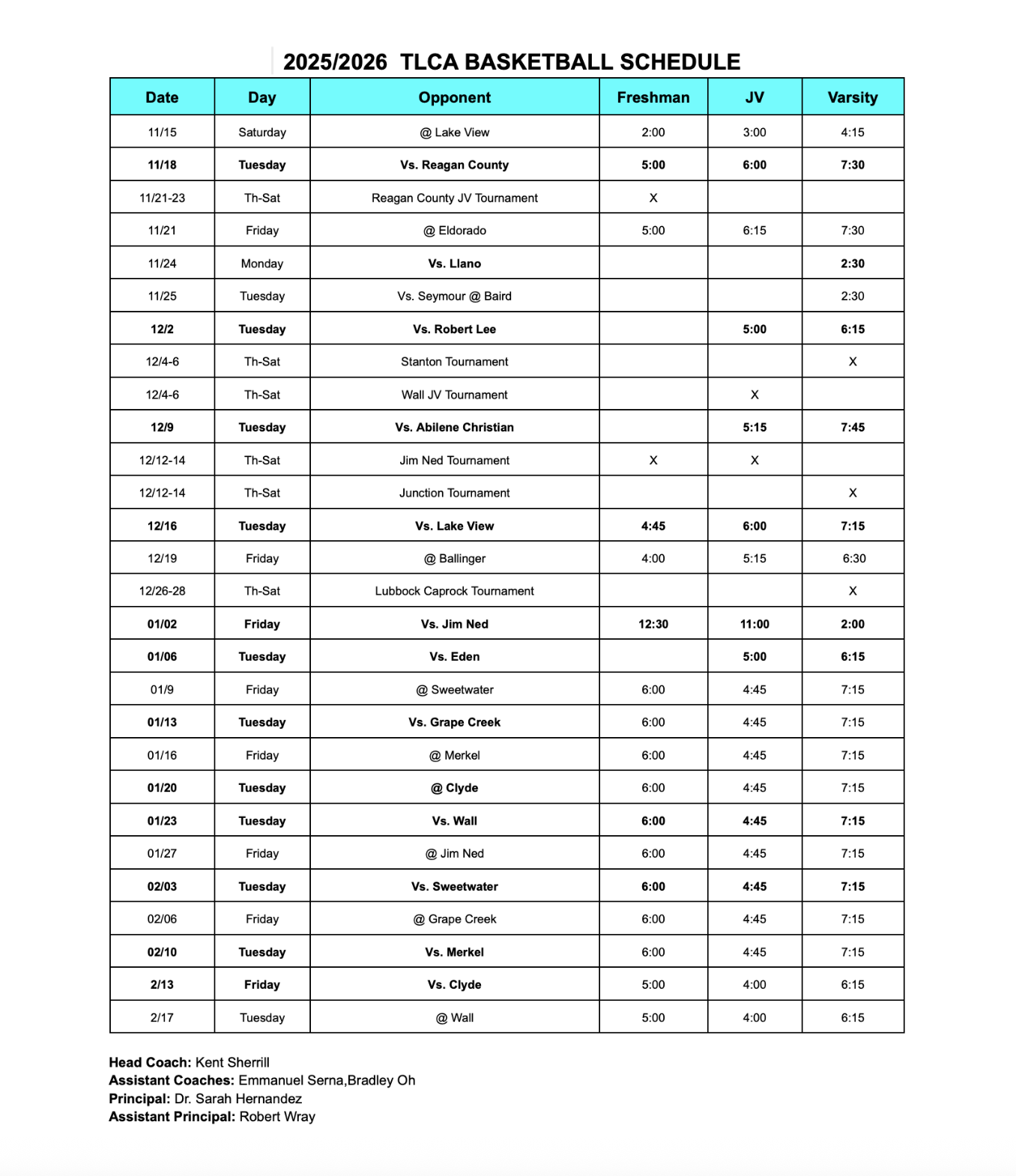 2025/2026 TLCA BASKETBALL SCHEDULE

| Date | Day | Opponent | Freshman | JV | Varsity |
|---|---|---|---|---|---|
| 11/15 | Saturday | @ Lake View | 2:00 | 3:00 | 4:15 |
| 11/18 | Tuesday | Vs. Reagan County | 5:00 | 6:00 | 7:30 |
| 11/21-23 | Th-Sat | Reagan County JV Tournament | X | | |
| 11/21 | Friday | @ Eldorado | 5:00 | 6:15 | 7:30 |
| 11/24 | Monday | Vs. Llano | | | 2:30 |
| 11/25 | Tuesday | Vs. Seymour @ Baird | | | 2:30 |
| 12/2 | Tuesday | Vs. Robert Lee | | 5:00 | 6:15 |
| 12/4-6 | Th-Sat | Stanton Tournament | | | X |
| 12/4-6 | Th-Sat | Wall JV Tournament | | X | |
| 12/9 | Tuesday | Vs. Abilene Christian | | 5:15 | 7:45 |
| 12/12-14 | Th-Sat | Jim Ned Tournament | X | X | |
| 12/12-14 | Th-Sat | Junction Tournament | | | X |
| 12/16 | Tuesday | Vs. Lake View | 4:45 | 6:00 | 7:15 |
| 12/19 | Friday | @ Ballinger | 4:00 | 5:15 | 6:30 |
| 12/26-28 | Th-Sat | Lubbock Caprock Tournament | | | X |
| 01/02 | Friday | Vs. Jim Ned | 12:30 | 11:00 | 2:00 |
| 01/06 | Tuesday | Vs. Eden | | 5:00 | 6:15 |
| 01/9 | Friday | @ Sweetwater | 6:00 | 4:45 | 7:15 |
| 01/13 | Tuesday | Vs. Grape Creek | 6:00 | 4:45 | 7:15 |
| 01/16 | Friday | @ Merkel | 6:00 | 4:45 | 7:15 |
| 01/20 | Tuesday | @ Clyde | 6:00 | 4:45 | 7:15 |
| 01/23 | Tuesday | Vs. Wall | 6:00 | 4:45 | 7:15 |
| 01/27 | Friday | @ Jim Ned | 6:00 | 4:45 | 7:15 |
| 02/03 | Tuesday | Vs. Sweetwater | 6:00 | 4:45 | 7:15 |
| 02/06 | Friday | @ Grape Creek | 6:00 | 4:45 | 7:15 |
| 02/10 | Tuesday | Vs. Merkel | 6:00 | 4:45 | 7:15 |
| 2/13 | Friday | Vs. Clyde | 5:00 | 4:00 | 6:15 |
| 2/17 | Tuesday | @ Wall | 5:00 | 4:00 | 6:15 |

Head Coach: Kent Sherrill
Assistant Coaches: Emmanuel Serna,Bradley Oh
Principal: Dr. Sarah Hernandez
Assistant Principal: Robert Wray